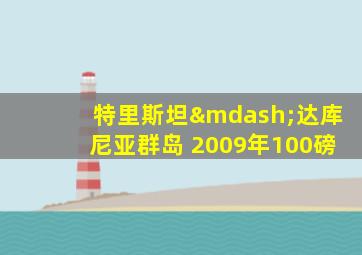 特里斯坦&mdash;达库尼亚群岛 2009年100磅